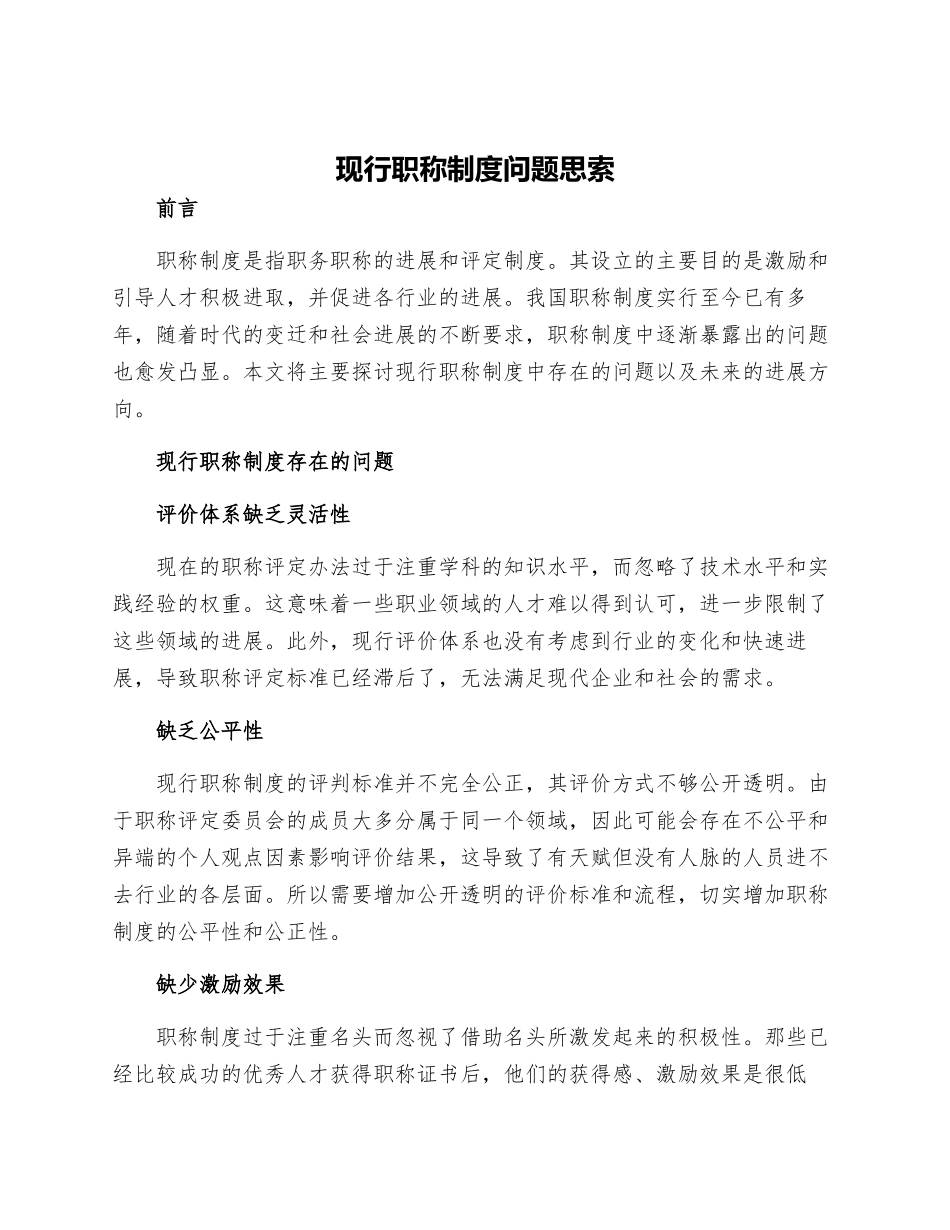 现行职称制度问题思索

前言

职称制度是指职务职称的进展和评定制度。其设立的主要目的是激励和引导人才积极进取，并促进各行业的进展。我国职称制度实行至今已有多年，随着时代的变迁和社会进展的不断要求，职称制度中逐渐暴露出的问题也愈发凸显。本文将主要探讨现行职称制度中存在的问题以及未来的进展方向。

现行职称制度存在的问题

评价体系缺乏灵活性

现在的职称评定办法过于注重学科的知识水平，而忽略了技术水平和实践经验的权重。这意味着一些职业领域的人才难以得到认可，进一步限制了这些领域的进展。此外，现行评价体系也没有考虑到行业的变化和快速进展，导致职称评定标准已经滞后了，无法满足现代企业和社会的需求。

缺乏公平性

现行职称制度的评判标准并不完全公正，其评价方式不够公开透明。由于职称评定委员会的成员大多分属于同一个领域，因此可能会存在不公平和异端的个人观点因素影响评价结果，这导致了有天赋但没有人脉的人员进不去行业的各层面。所以需要增加公开透明的评价标准和流程，切实增加职称制度的公平性和公正性。

缺少激励效果

职称制度过于注重名头而忽视了借助名头所激发起来的积极性。那些已经比较成功的优秀人才获得职称证书后，他们的获得感、激励效果是很低